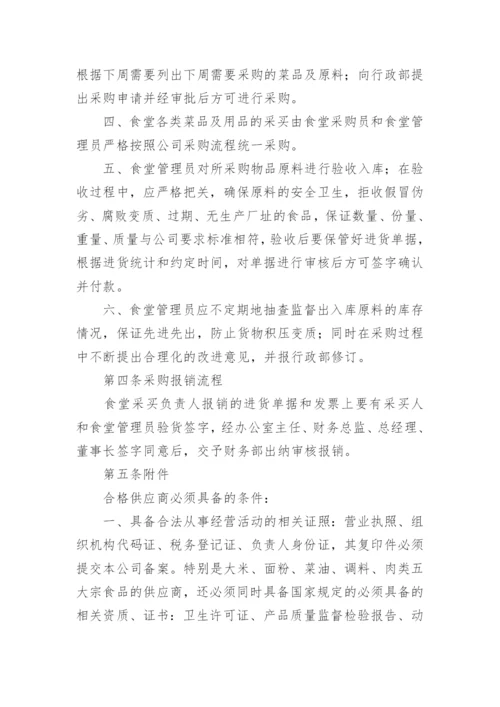 根据下周需要列出下周需要采购的菜品及原料；向行政部提出采购申请并经审批后方可进行采购。

四、食堂各类菜品及用品的采买由食堂采购员和食堂管理员严格按照公司采购流程统一采购。

五、食堂管理员对所采购物品原料进行验收入库；在验收过程中，应严格把关，确保原料的安全卫生，拒收假冒伪劣、腐败变质、过期、无生产厂址的食品，保证数量、份量、重量、质量与公司要求标准相符，验收后要保管好进货单据，根据进货统计和约定时间，对单据进行审核后方可签字确认并付款。

六、食堂管理员应不定期地抽查监督出入库原料的库存情况，保证先进先出，防止货物积压变质；同时在采购过程中不断提出合理化的改进意见，并报行政部修订。

第四条采购报销流程

食堂采买负责人报销的进货单据和发票上要有采买人和食堂管理员验货签字，经办公室主任、财务总监、总经理、董事长签字同意后，交予财务部出纳审核报销。

第五条附件

合格供应商必须具备的条件：

一、具备合法从事经营活动的相关证照：营业执照、组织机构代码证、税务登记证、负责人身份证，其复印件必须提交本公司备案。特别是大米、面粉、菜油、调料、肉类五大宗食品的供应商，还必须同时具备国家规定的必须具备的相关资质、证书：卫生许可证、产品质量监督检验报告、动